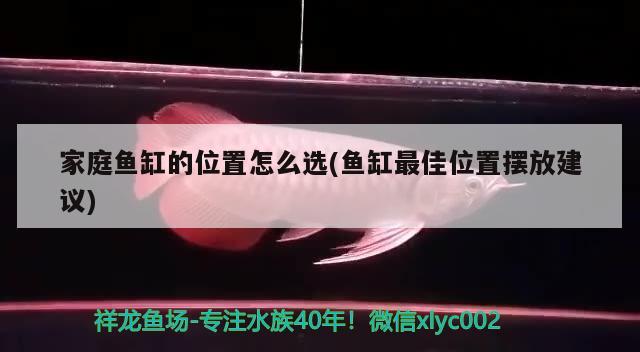 家庭鱼缸的位置怎么选(鱼缸最佳位置摆放建议)

祥龙鱼场-专注水族40年！微信xlyc002